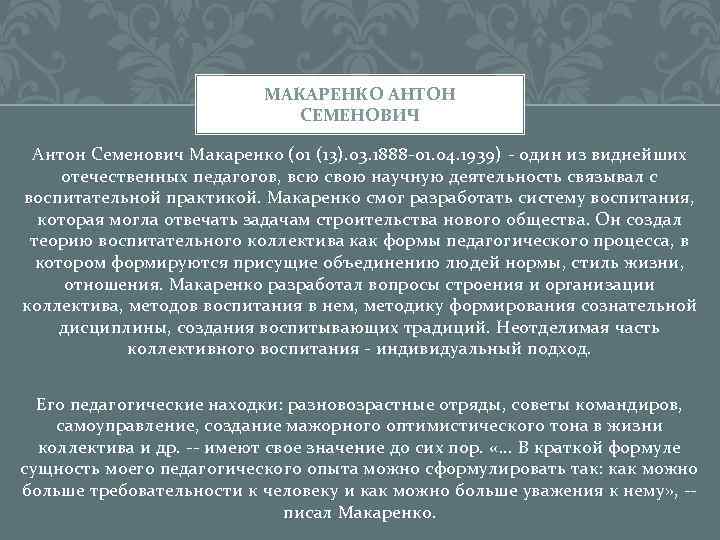 МАКАРЕНКО АНТОН СЕМЕНОВИЧ

Антон Семенович Макаренко (01 (13).03.1888-01.04.1939) - один из виднейших отечественных педагогов, всю свою научную деятельность связывал с воспитательной практикой. Макаренко смог разработать систему воспитания, которая могла отвечать задачам строительства нового общества. Он создал теорию воспитательного коллектива как формы педагогического процесса, в котором формируются присущие объединению людей нормы, стиль жизни, отношения. Макаренко разработал вопросы строения и организации коллектива, методов воспитания в нем, методику формирования сознательной дисциплины, создания воспитывающих традиций. Неотделимая часть коллективного воспитания - индивидуальный подход.

Его педагогические находки: разновозрастные отряды, советы командиров, самоуправление, создание мажорного оптимистического тона в жизни коллектива и др. -- имеют свое значение до сих пор. «... В краткой формуле сущность моего педагогического опыта можно сформулировать так: как можно больше требовательности к человеку и как можно больше уважения к нему», -- писал Макаренко.